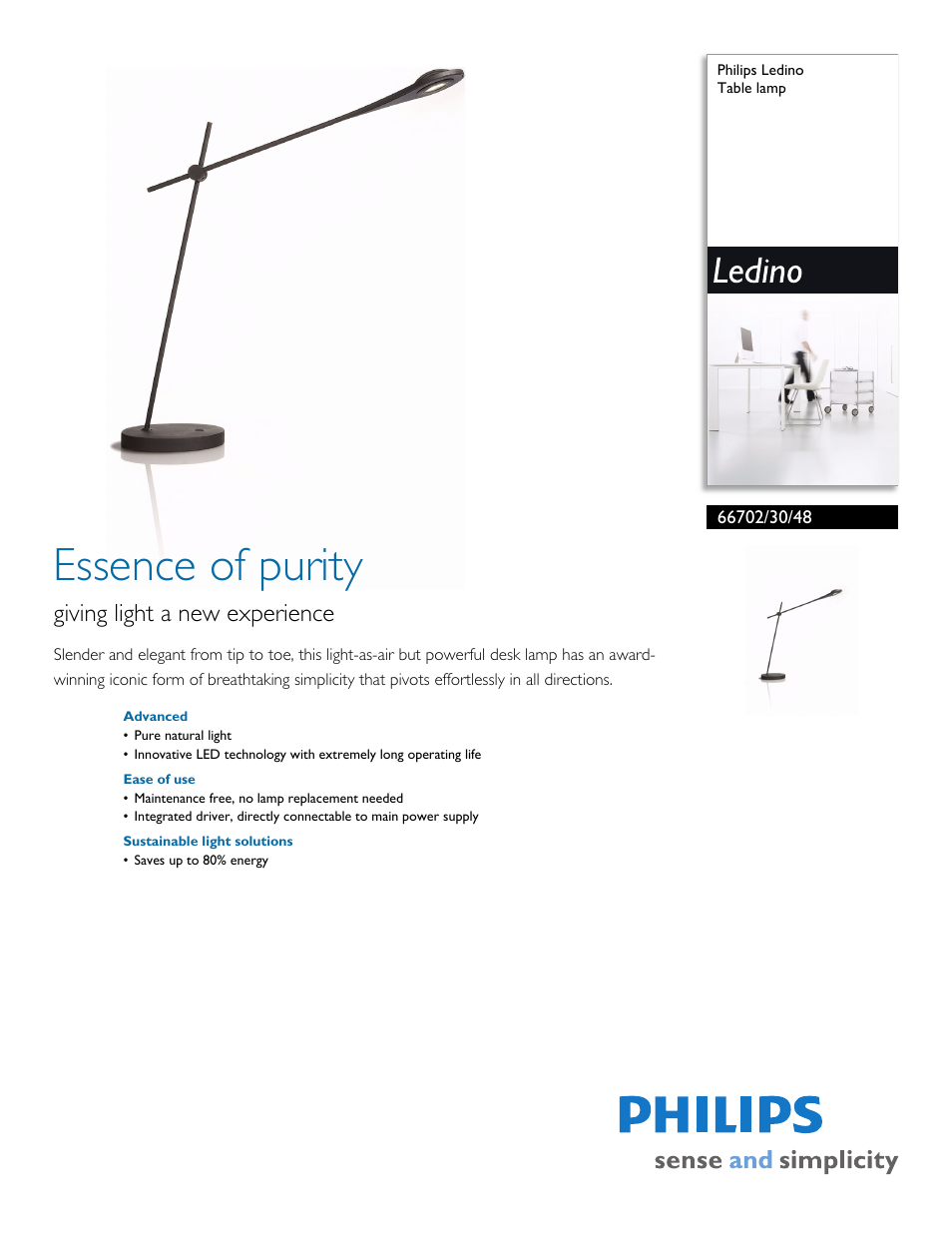 Philips Ledino
Table lamp

Ledino

66702/30/48

Essence of purity

giving light a new experience

Slender and elegant from tip to toe, this light-as-air but powerful desk lamp has an award-winning iconic form of breathtaking simplicity that pivots effortlessly in all directions.

Advanced
• Pure natural light
• Innovative LED technology with extremely long operating life

Ease of use
• Maintenance free, no lamp replacement needed
• Integrated driver, directly connectable to main power supply

Sustainable light solutions
• Saves up to 80% energy

PHILIPS
sense and simplicity